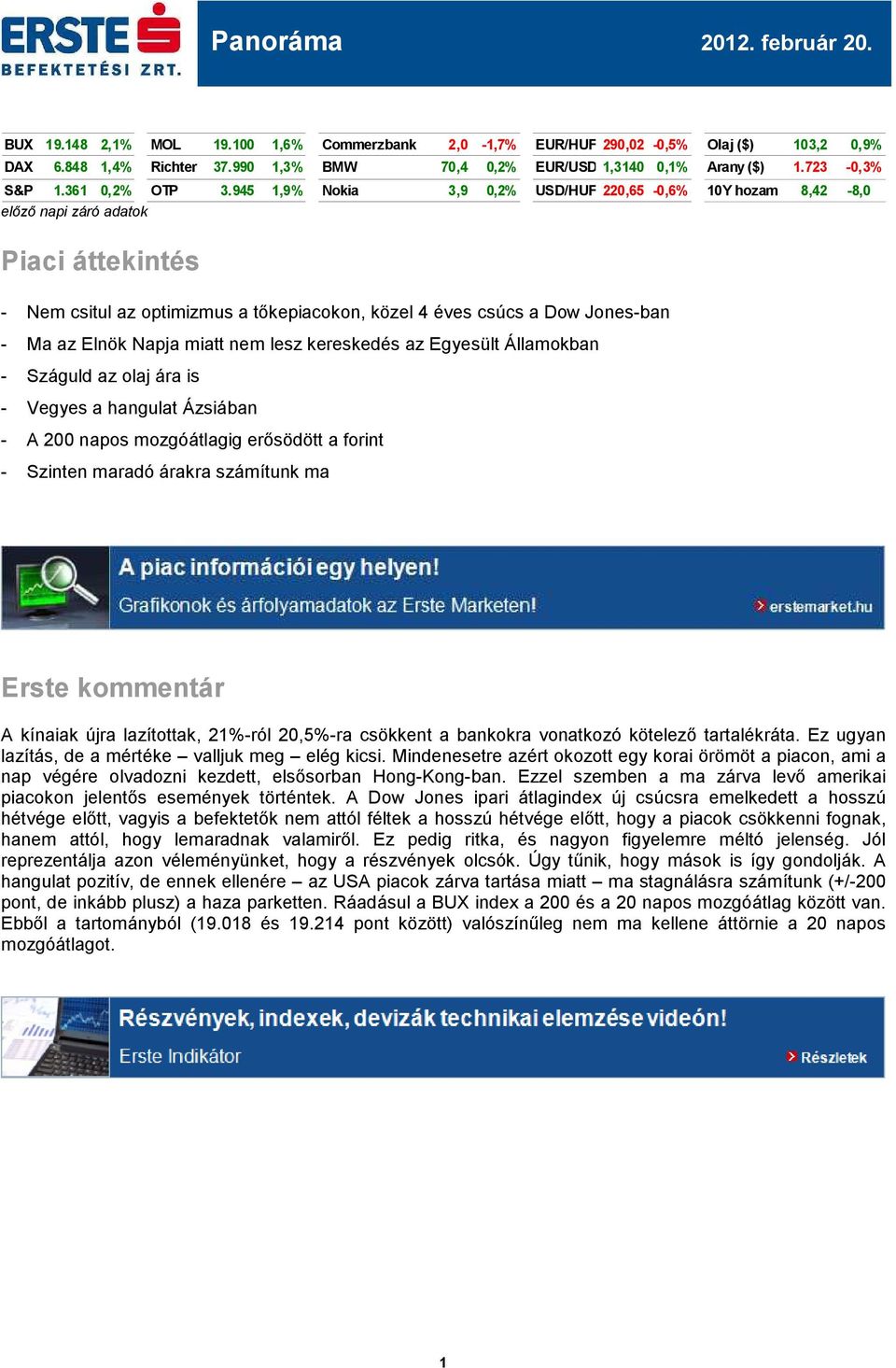 ERSTE
BEFEKTETÉSI ZRT.

Panoráma

2012. február 20.

| BUX | 19.148 | 2,1% |
|---|---|---|
| DAX | 6.848 | 1,4% |
| S&P | 1.361 | 0,2% |

| MOL | 19.100 | 1,6% |
|---|---|---|
| Richter | 37.990 | 1,3% |
| OTP | 3.945 | 1,9% |

| Commerzbank | 2,0 | -1,7% |
|---|---|---|
| BMW | 70,4 | 0,2% |
| Nokia | 3,9 | 0,2% |

| EUR/HUF | 290,02 | -0,5% |
|---|---|---|
| EUR/USD | 1,3140 | 0,1% |
| USD/HUF | 220,65 | -0,6% |

| Olaj ($) | 103,2 | 0,9% |
|---|---|---|
| Arany ($) | 1.723 | -0,3% |
| 10Y hozam | 8,42 | -8,0 |

előző napi záró adatok

Piaci áttekintés

- Nem csitul az optimizmus a tőkepiacokon, közel 4 éves csúcs a Dow Jones-ban
- Ma az Elnök Napja miatt nem lesz kereskedés az Egyesült Államokban
- Száguld az olaj ára is
- Vegyes a hangulat Ázsiában
- A 200 napos mozgóátlagig erősödött a forint
- Szinten maradó árakra számítunk ma

A piac információi egy helyen!
Grafikonok és árfolyamadatok az Erste Marketen!
erstemarket.hu

Erste kommentár

A kínaiak újra lazítottak, 21%-ról 20,5%-ra csökkent a bankokra vonatkozó kötelező tartalékráta. Ez ugyan lazítás, de a mértéke – valljuk meg – elég kicsi. Mindenesetre azért okozott egy korai örömöt a piacon, ami a nap végére olvadozni kezdett, elsősorban Hong-Kong-ban. Ezzel szemben a ma zárva levő amerikai piacokon jelentős események történtek. A Dow Jones ipari átlagindex új csúcsra emelkedett a hosszú hétvége előtt, vagyis a befektetők nem attól féltek a hosszú hétvége előtt, hogy a piacok csökkenni fognak, hanem attól, hogy lemaradnak valamiről. Ez pedig ritka, és nagyon figyelemre méltó jelenség. Jól reprezentálja azon véleményünket, hogy a részvények olcsók. Úgy tűnik, hogy mások is így gondolják. A hangulat pozitív, de ennek ellenére – az USA piacok zárva tartása miatt – ma stagnálásra számítunk (+/-200 pont, de inkább plusz) a haza parketten. Ráadásul a BUX index a 200 és a 20 napos mozgóátlag között van. Ebből a tartományból (19.018 és 19.214 pont között) valószínűleg nem ma kellene áttörnie a 20 napos mozgóátlagot.

Részvények, indexek, devizák technikai elemzése videón!
Erste Indikátor
Részletek

1